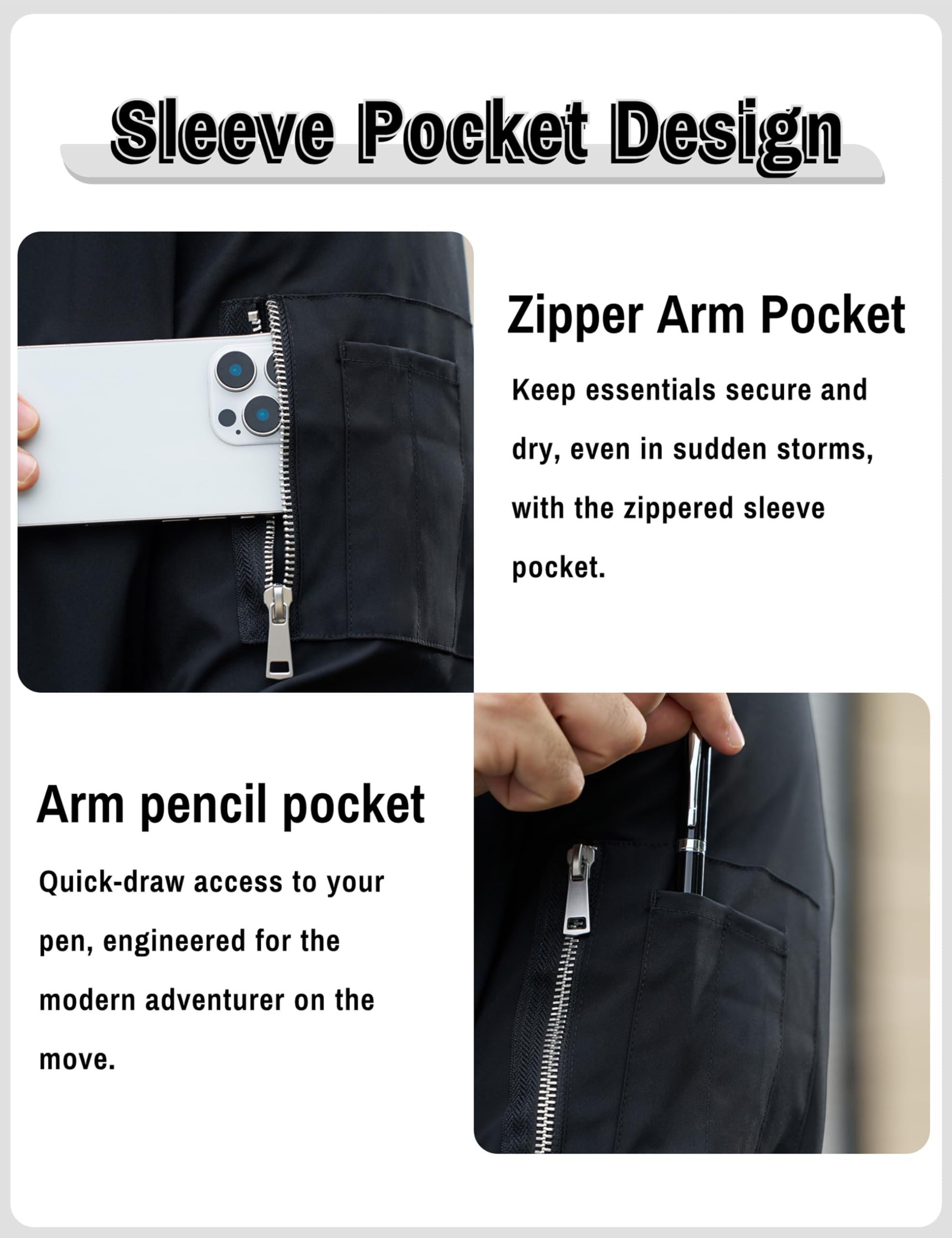 Sleeve Pocket Design

Zipper Arm Pocket

Keep essentials secure and dry, even in sudden storms, with the zippered sleeve pocket.

Arm pencil pocket

Quick-draw access to your pen, engineered for the modern adventurer on the move.